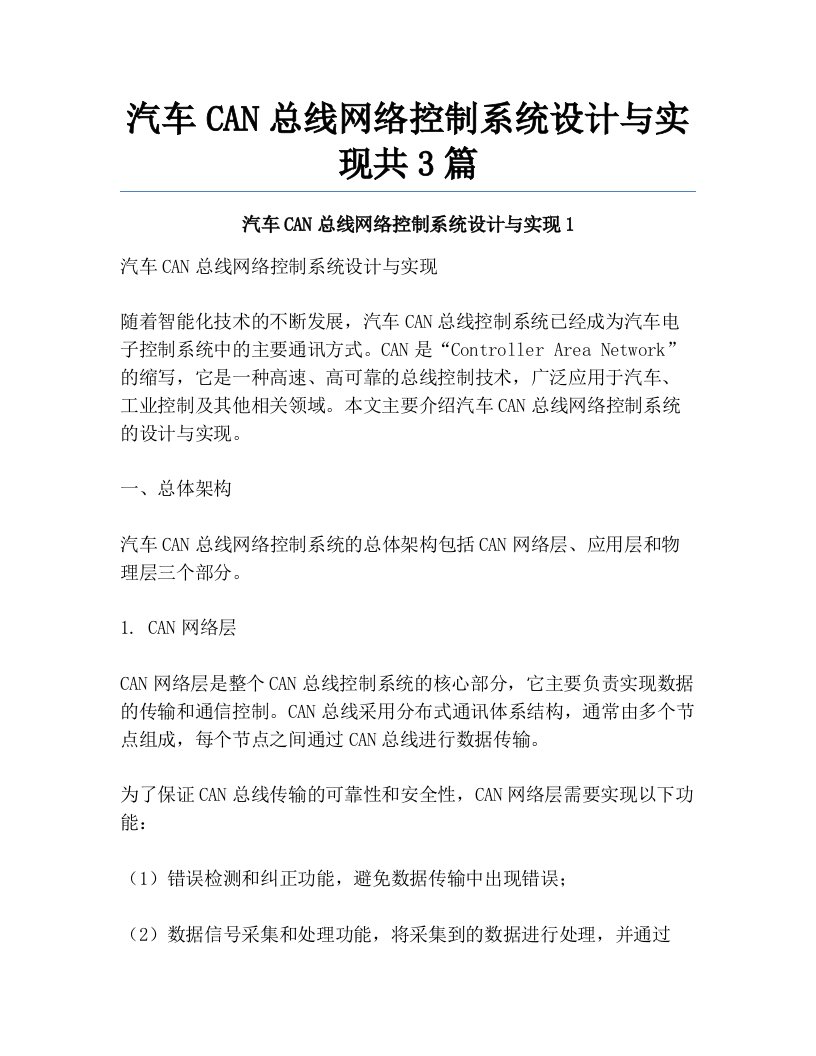 汽车CAN总线网络控制系统设计与实现共3篇

汽车CAN总线网络控制系统设计与实现1

汽车CAN总线网络控制系统设计与实现

随着智能化技术的不断发展，汽车CAN总线控制系统已经成为汽车电子控制系统中的主要通讯方式。CAN是“Controller Area Network”的缩写，它是一种高速、高可靠的总线控制技术，广泛应用于汽车、工业控制及其他相关领域。本文主要介绍汽车CAN总线网络控制系统的设计与实现。

一、总体架构

汽车CAN总线网络控制系统的总体架构包括CAN网络层、应用层和物理层三个部分。

1. CAN网络层

CAN网络层是整个CAN总线控制系统的核心部分，它主要负责实现数据的传输和通信控制。CAN总线采用分布式通讯体系结构，通常由多个节点组成，每个节点之间通过CAN总线进行数据传输。

为了保证CAN总线传输的可靠性和安全性，CAN网络层需要实现以下功能：

（1）错误检测和纠正功能，避免数据传输中出现错误；

（2）数据信号采集和处理功能，将采集到的数据进行处理，并通过